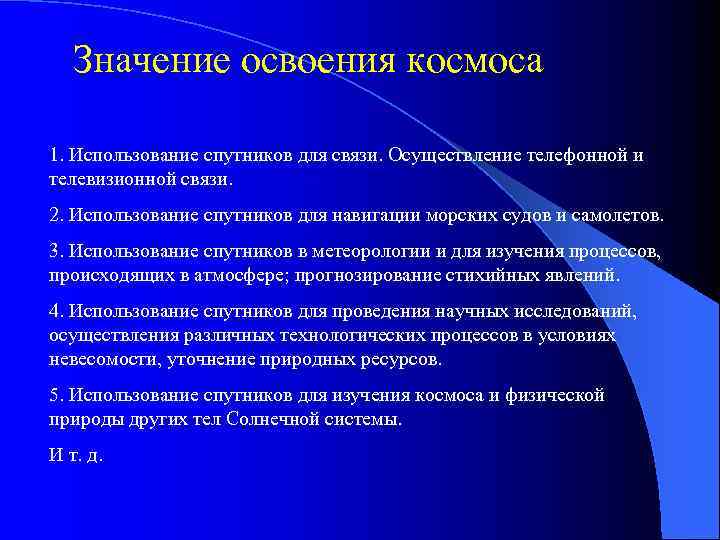 Значение освоения космоса

1. Использование спутников для связи. Осуществление телефонной и телевизионной связи.

2. Использование спутников для навигации морских судов и самолетов.

3. Использование спутников в метеорологии и для изучения процессов, происходящих в атмосфере; прогнозирование стихийных явлений.

4. Использование спутников для проведения научных исследований, осуществления различных технологических процессов в условиях невесомости, уточнение природных ресурсов.

5. Использование спутников для изучения космоса и физической природы других тел Солнечной системы.

И т. д.